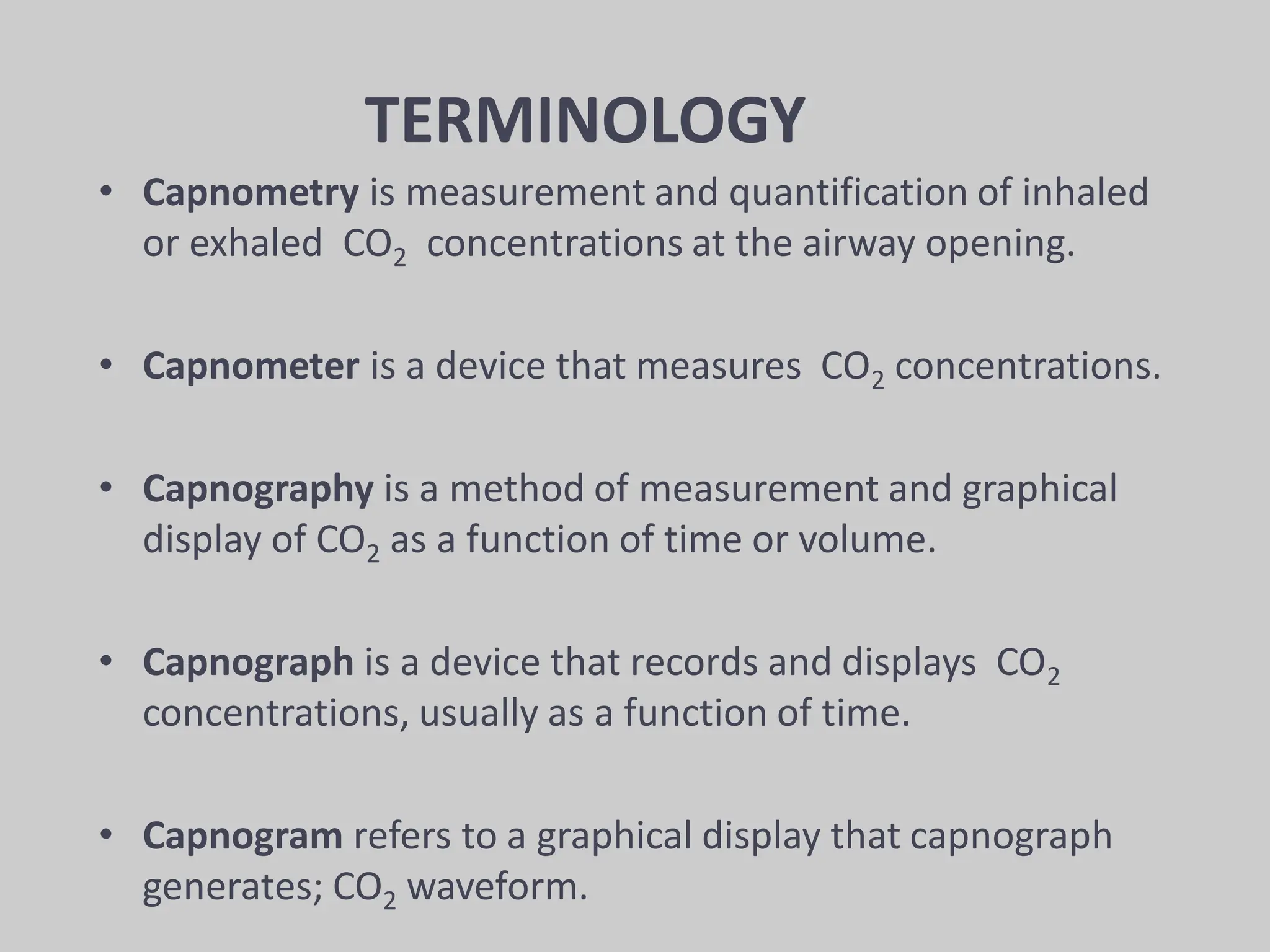 TERMINOLOGY

• Capnometry is measurement and quantification of inhaled or exhaled $CO_2$ concentrations at the airway opening.

• Capnometer is a device that measures $CO_2$ concentrations.

• Capnography is a method of measurement and graphical display of $CO_2$ as a function of time or volume.

• Capnograph is a device that records and displays $CO_2$ concentrations, usually as a function of time.

• Capnogram refers to a graphical display that capnograph generates; $CO_2$ waveform.